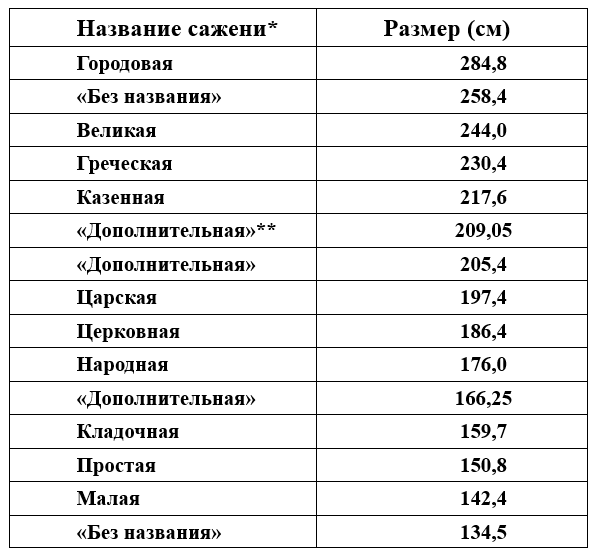 | Название сажени* | Размер (см) |
|---|---|
| Городовая | 284,8 |
| «Без названия» | 258,4 |
| Великая | 244,0 |
| Греческая | 230,4 |
| Казенная | 217,6 |
| «Дополнительная»** | 209,05 |
| «Дополнительная» | 205,4 |
| Царская | 197,4 |
| Церковная | 186,4 |
| Народная | 176,0 |
| «Дополнительная» | 166,25 |
| Кладочная | 159,7 |
| Простая | 150,8 |
| Малая | 142,4 |
| «Без названия» | 134,5 |